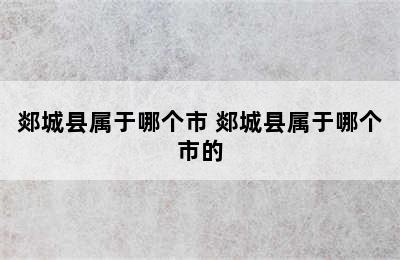 郯城县属于哪个市 郯城县属于哪个市的